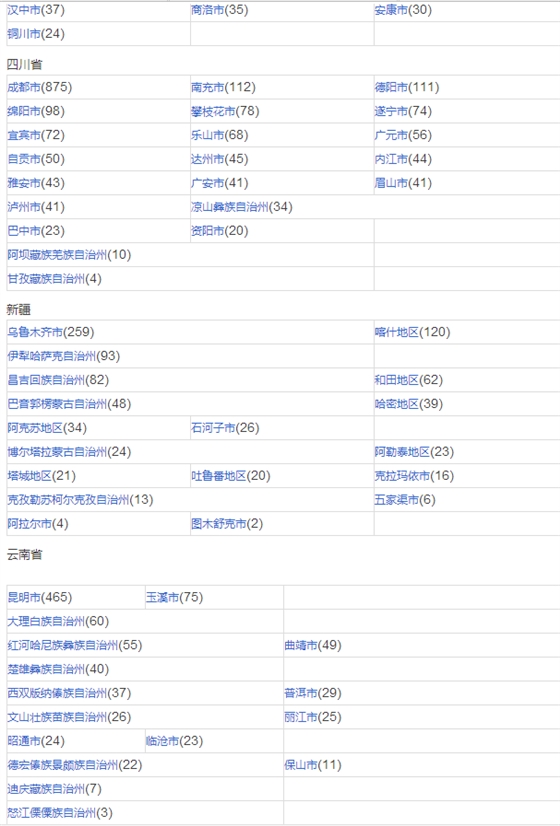 | 汉中市(37) | 商洛市(35) | 安康市(30) |
|---|---|---|
| 铜川市(24) | | |

四川省

| 成都市(875) | 南充市(112) | 德阳市(111) |
|---|---|---|
| 绵阳市(98) | 攀枝花市(78) | 遂宁市(74) |
| 宜宾市(72) | 乐山市(68) | 广元市(56) |
| 自贡市(50) | 达州市(45) | 内江市(44) |
| 雅安市(43) | 广安市(41) | 眉山市(41) |
| 泸州市(41) | 凉山彝族自治州(34) | |
| 巴中市(23) | 资阳市(20) | |
| 阿坝藏族羌族自治州(10) | | |
| 甘孜藏族自治州(4) | | |

新疆

| 乌鲁木齐市(259) | | 喀什地区(120) |
|---|---|---|
| 伊犁哈萨克自治州(93) | | |
| 昌吉回族自治州(82) | | 和田地区(62) |
| 巴音郭楞蒙古自治州(48) | | 哈密地区(39) |
| 阿克苏地区(34) | 石河子市(26) | |
| 博尔塔拉蒙古自治州(24) | | 阿勒泰地区(23) |
| 塔城地区(21) | 吐鲁番地区(20) | 克拉玛依市(16) |
| 克孜勒苏柯尔克孜自治州(13) | | 五家渠市(6) |
| 阿拉尔市(4) | 图木舒克市(2) | |

云南省

| 昆明市(465) | 玉溪市(75) | |
|---|---|---|
| 大理白族自治州(60) | | |
| 红河哈尼族彝族自治州(55) | | 曲靖市(49) |
| 楚雄彝族自治州(40) | | |
| 西双版纳傣族自治州(37) | | 普洱市(29) |
| 文山壮族苗族自治州(26) | | 丽江市(25) |
| 昭通市(24) | 临沧市(23) | |
| 德宏傣族景颇族自治州(22) | | 保山市(11) |
| 迪庆藏族自治州(7) | | |
| 怒江傈僳族自治州(3) | | |